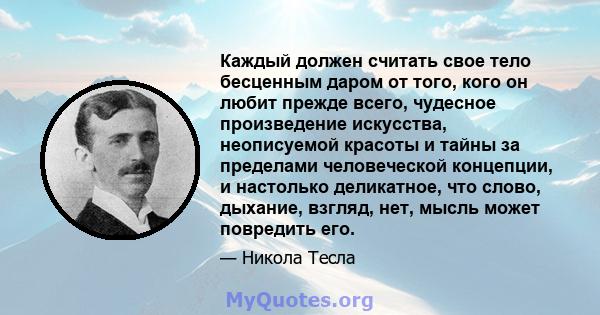 Каждый должен считать свое тело бесценным даром от того, кого он любит прежде всего, чудесное произведение искусства, неописуемой красоты и тайны за пределами человеческой концепции, и настолько деликатное, что слово, дыхание, взгляд, нет, мысль может повредить его.

— Никола Тесла

MyQuotes.org